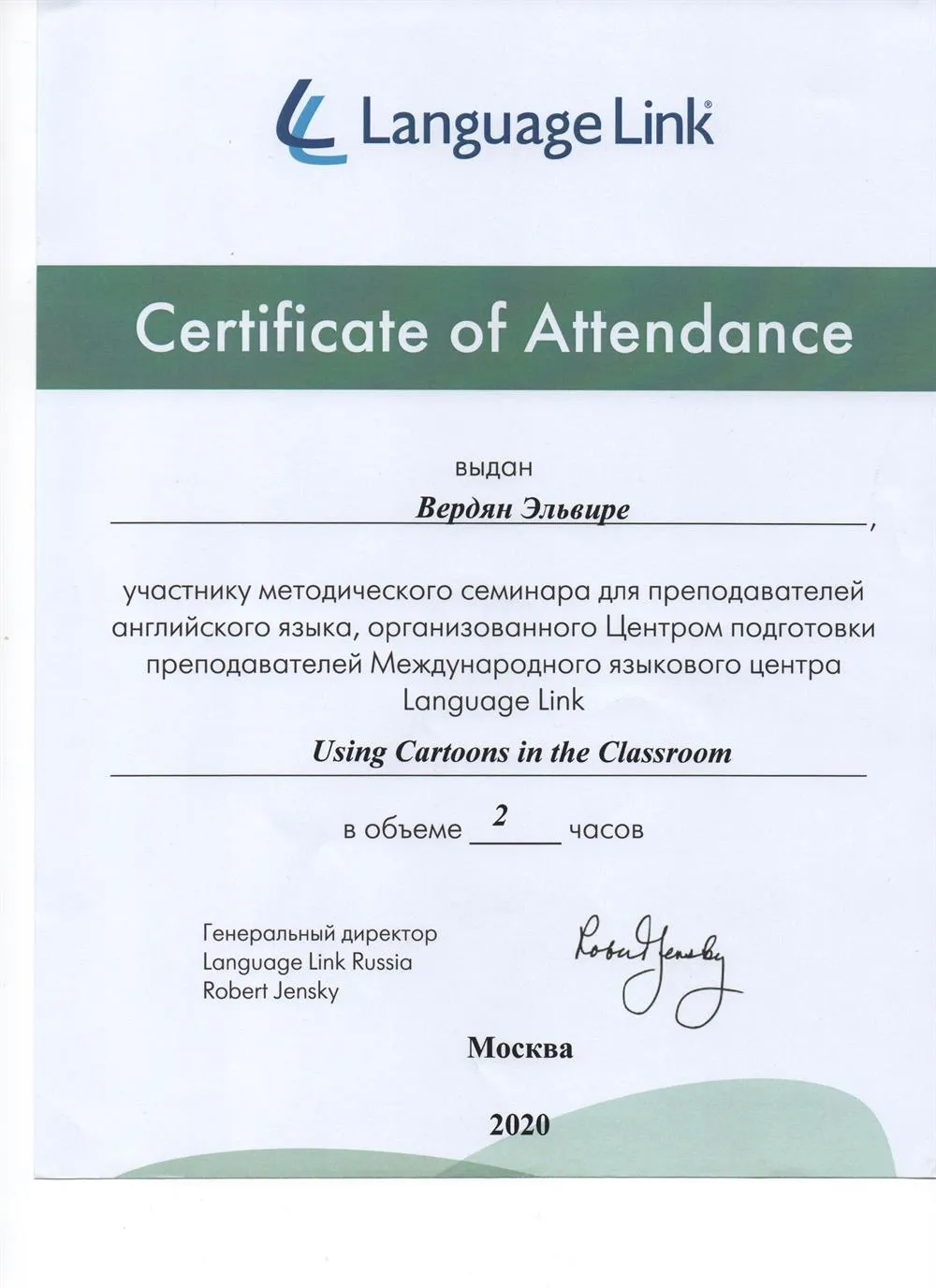 Language Link®

Certificate of Attendance

выдан

Вердян Эльвире,

участнику методического семинара для преподавателей английского языка, организованного Центром подготовки преподавателей Международного языкового центра Language Link

Using Cartoons in the Classroom

в объеме 2 часов

Генеральный директор
Language Link Russia
Robert Jensky

Robert Jensky

Москва

2020